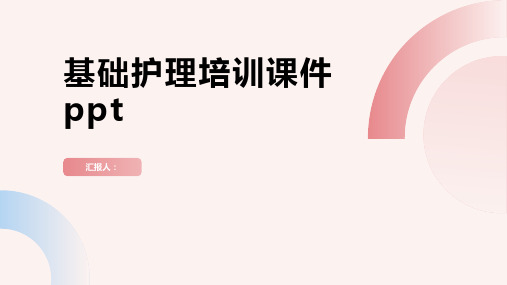 基础护理培训课件ppt

汇报人：